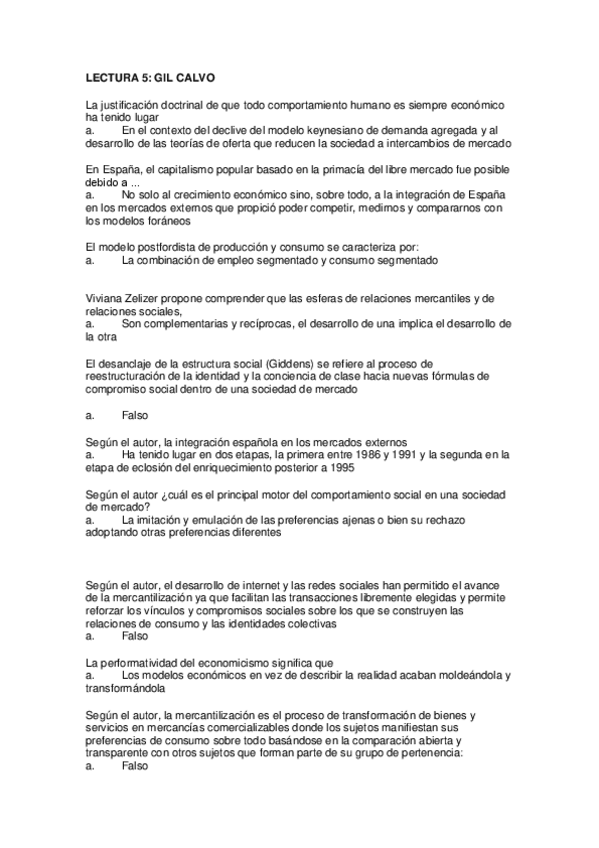 LECTURA 5: GIL CALVO

La justificación doctrinal de que todo comportamiento humano es siempre económico ha tenido lugar
a. En el contexto del declive del modelo keynesiano de demanda agregada y al desarrollo de las teorías de oferta que reducen la sociedad a intercambios de mercado

En España, el capitalismo popular basado en la primacía del libre mercado fue posible debido a ...
a. No solo al crecimiento económico sino, sobre todo, a la integración de España en los mercados externos que propició poder competir, medirnos y compararnos con los modelos foráneos

El modelo postfordista de producción y consumo se caracteriza por:
a. La combinación de empleo segmentado y consumo segmentado

Viviana Zelizer propone comprender que las esferas de relaciones mercantiles y de relaciones sociales,
a. Son complementarias y recíprocas, el desarrollo de una implica el desarrollo de la otra

El desanclaje de la estructura social (Giddens) se refiere al proceso de reestructuración de la identidad y la conciencia de clase hacia nuevas fórmulas de compromiso social dentro de una sociedad de mercado

a. Falso

Según el autor, la integración española en los mercados externos
a. Ha tenido lugar en dos etapas, la primera entre 1986 y 1991 y la segunda en la etapa de eclosión del enriquecimiento posterior a 1995

Según el autor ¿cuál es el principal motor del comportamiento social en una sociedad de mercado?
a. La imitación y emulación de las preferencias ajenas o bien su rechazo adoptando otras preferencias diferentes

Según el autor, el desarrollo de internet y las redes sociales han permitido el avance de la mercantilización ya que facilitan las transacciones libremente elegidas y permite reforzar los vínculos y compromisos sociales sobre los que se construyen las relaciones de consumo y las identidades colectivas
a. Falso

La performatividad del economicismo significa que
a. Los modelos económicos en vez de describir la realidad acaban moldeándola y transformándola

Según el autor, la mercantilización es el proceso de transformación de bienes y servicios en mercancías comercializables donde los sujetos manifiestan sus preferencias de consumo sobre todo basándose en la comparación abierta y transparente con otros sujetos que forman parte de su grupo de pertenencia:
a. Falso